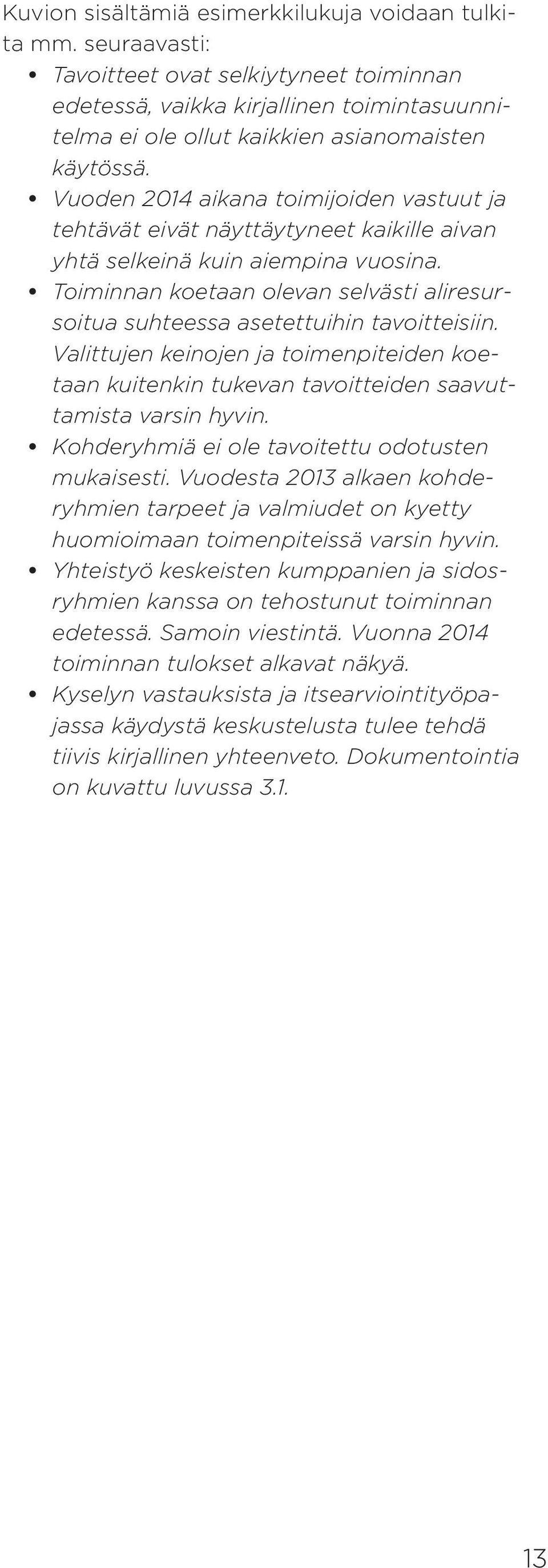 Kuvion sisältämiä esimerkkilukuja voidaan tulkita mm. seuraavasti:

• Tavoitteet ovat selkiytyneet toiminnan edetessä, vaikka kirjallinen toimintasuunnitelma ei ole ollut kaikkien asianomaisten käytössä.
• Vuoden 2014 aikana toimijoiden vastuut ja tehtävät eivät näyttäytyneet kaikille aivan yhtä selkeinä kuin aiempina vuosina.
• Toiminnan koetaan olevan selvästi aliresursoitua suhteessa asetettuihin tavoitteisiin. Valittujen keinojen ja toimenpiteiden koetaan kuitenkin tukevan tavoitteiden saavuttamista varsin hyvin.
• Kohderyhmiä ei ole tavoitettu odotusten mukaisesti. Vuodesta 2013 alkaen kohderyhmien tarpeet ja valmiudet on kyetty huomioimaan toimenpiteissä varsin hyvin.
• Yhteistyö keskeisten kumppanien ja sidosryhmien kanssa on tehostunut toiminnan edetessä. Samoin viestintä. Vuonna 2014 toiminnan tulokset alkavat näkyä.
• Kyselyn vastauksista ja itsearviointityöpajassa käydystä keskustelusta tulee tehdä tiivis kirjallinen yhteenveto. Dokumentointia on kuvattu luvussa 3.1.

13